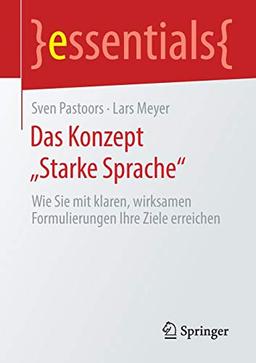 }essentials{

Sven Pastoors · Lars Meyer

Das Konzept „Starke Sprache“

Wie Sie mit klaren, wirksamen Formulierungen Ihre Ziele erreichen

Springer